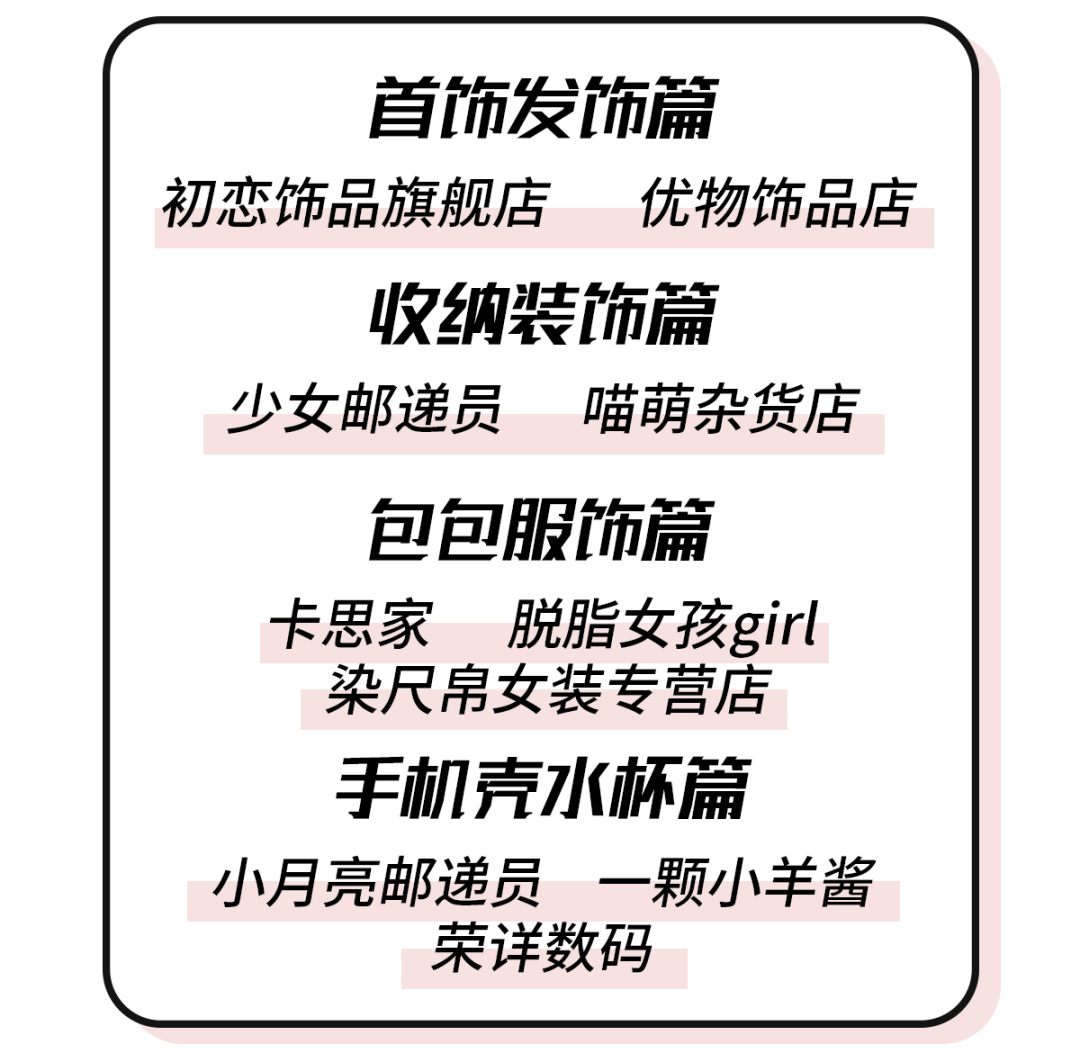 首饰发饰篇

初恋饰品旗舰店　优物饰品店

收纳装饰篇

少女邮递员　喵萌杂货店

包包服饰篇

卡思家　脱脂女孩girl
染尺帛女装专营店

手机壳水杯篇

小月亮邮递员　一颗小羊酱
荣详数码